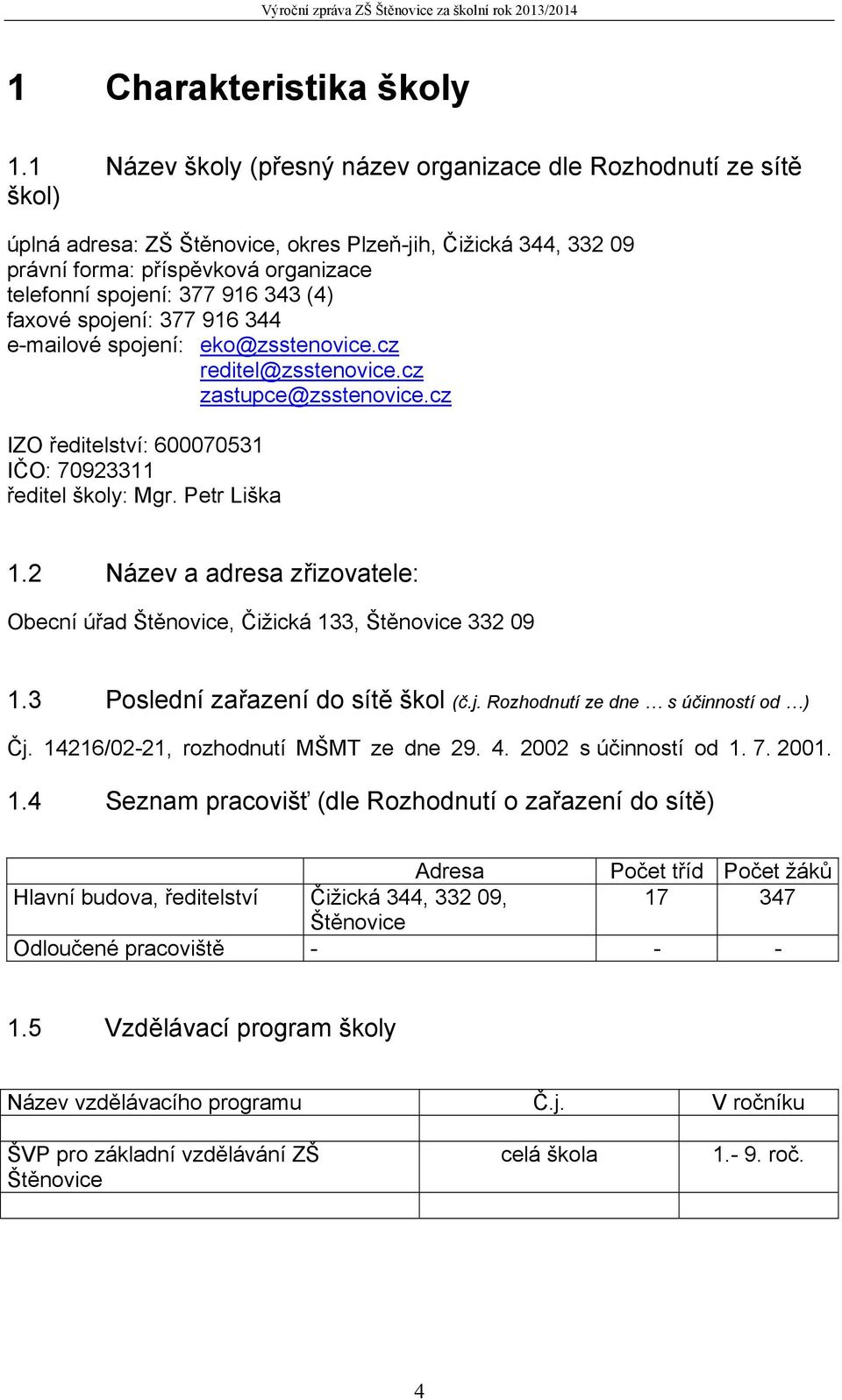 Výroční zpráva ZŠ Štěnovice za školní rok 2013/2014

1 Charakteristika školy

1.1 Název školy (přesný název organizace dle Rozhodnutí ze sítě škol)

úplná adresa: ZŠ Štěnovice, okres Plzeň-jih, Čižická 344, 332 09
právní forma: příspěvková organizace
telefonní spojení: 377 916 343 (4)
faxové spojení: 377 916 344
e-mailové spojení: eko@zsstenovice.cz
reditel@zsstenovice.cz
zastupce@zsstenovice.cz

IZO ředitelství: 600070531
IČO: 70923311
ředitel školy: Mgr. Petr Liška

1.2 Název a adresa zřizovatele:

Obecní úřad Štěnovice, Čižická 133, Štěnovice 332 09

1.3 Poslední zařazení do sítě škol (č.j. Rozhodnutí ze dne … s účinností od …)

Čj. 14216/02-21, rozhodnutí MŠMT ze dne 29. 4. 2002 s účinností od 1. 7. 2001.

1.4 Seznam pracovišť (dle Rozhodnutí o zařazení do sítě)

| | Adresa | Počet tříd | Počet žáků |
|---|---|---|---|
| Hlavní budova, ředitelství | Čižická 344, 332 09, Štěnovice | 17 | 347 |
| Odloučené pracoviště | - | - | - |

1.5 Vzdělávací program školy

| Název vzdělávacího programu | Č.j. | V ročníku |
|---|---|---|
| | | |
| ŠVP pro základní vzdělávání ZŠ Štěnovice | celá škola | 1.- 9. roč. |
| | | |

4